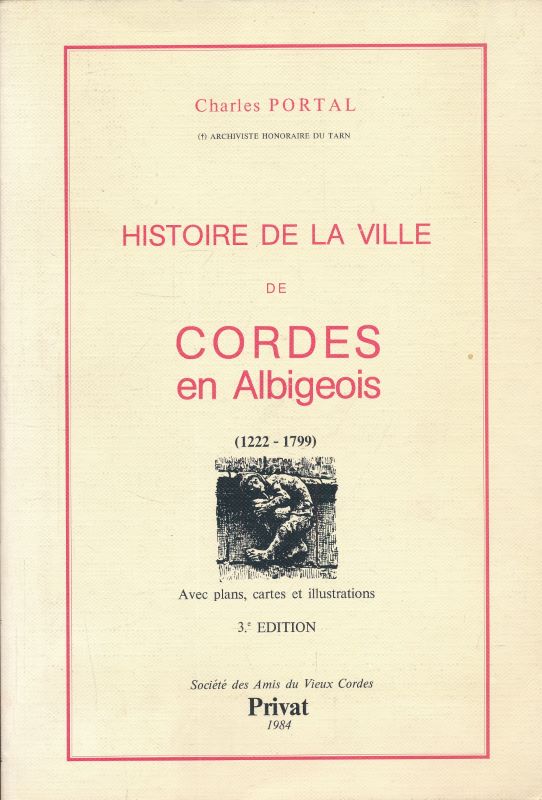 Charles PORTAL

(†) ARCHIVISTE HONORAIRE DU TARN

HISTOIRE DE LA VILLE

DE

CORDES
en Albigeois

(1222 - 1799)

Avec plans, cartes et illustrations

3.e EDITION

Société des Amis du Vieux Cordes
Privat
1984